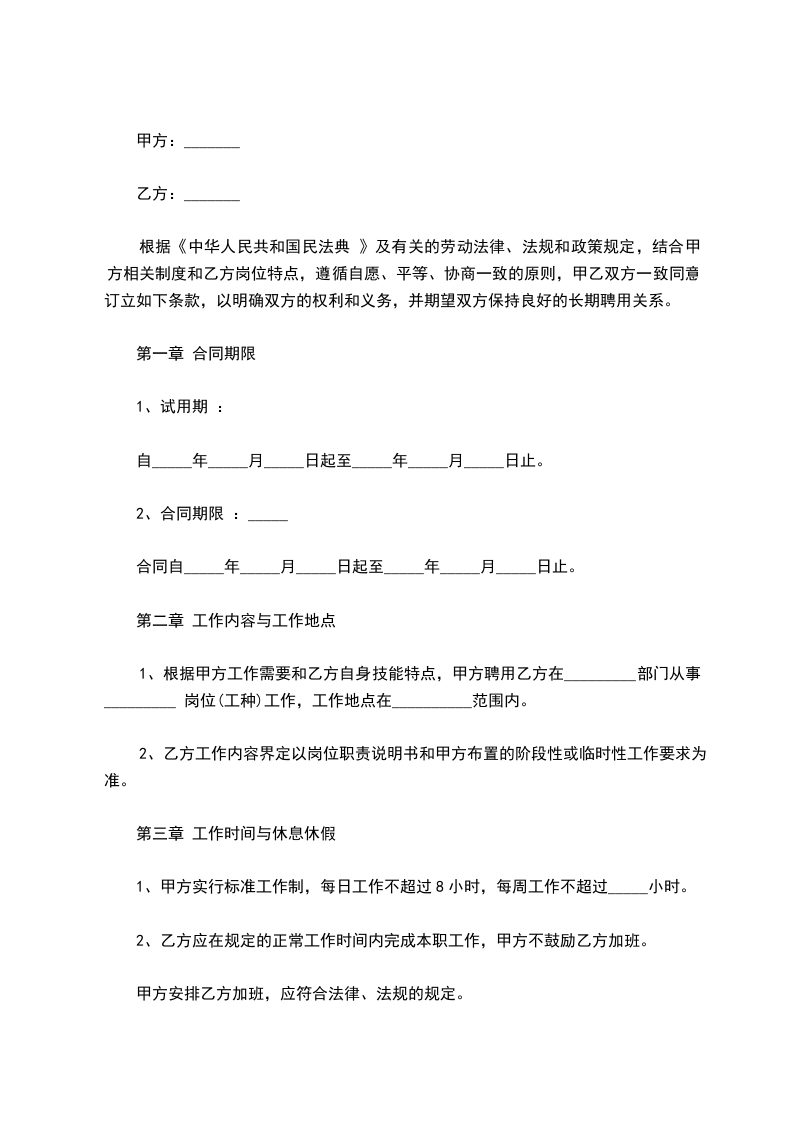 甲方：_______

乙方：_______

根据《中华人民共和国民法典 》及有关的劳动法律、法规和政策规定，结合甲方相关制度和乙方岗位特点，遵循自愿、平等、协商一致的原则，甲乙双方一致同意订立如下条款，以明确双方的权利和义务，并期望双方保持良好的长期聘用关系。

第一章 合同期限

1、试用期 ：

自_____年_____月_____日起至_____年_____月_____日止。

2、合同期限 ：_____

合同自_____年_____月_____日起至_____年_____月_____日止。

第二章 工作内容与工作地点

1、根据甲方工作需要和乙方自身技能特点，甲方聘用乙方在_________部门从事_________ 岗位(工种)工作，工作地点在__________范围内。

2、乙方工作内容界定以岗位职责说明书和甲方布置的阶段性或临时性工作要求为准。

第三章 工作时间与休息休假

1、甲方实行标准工作制，每日工作不超过 8 小时，每周工作不超过_____小时。

2、乙方应在规定的正常工作时间内完成本职工作，甲方不鼓励乙方加班。

甲方安排乙方加班，应符合法律、法规的规定。